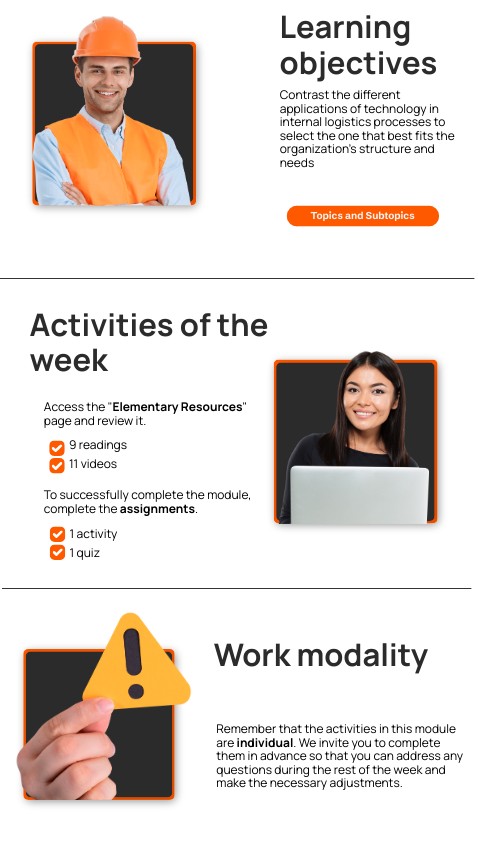 Learning objectives

Contrast the different applications of technology in internal logistics processes to select the one that best fits the organization's structure and needs

Topics and Subtopics

Activities of the week

Access the "Elementary Resources" page and review it.

☑ 9 readings
☑ 11 videos

To successfully complete the module, complete the assignments.

☑ 1 activity
☑ 1 quiz

Work modality

Remember that the activities in this module are individual. We invite you to complete them in advance so that you can address any questions during the rest of the week and make the necessary adjustments.